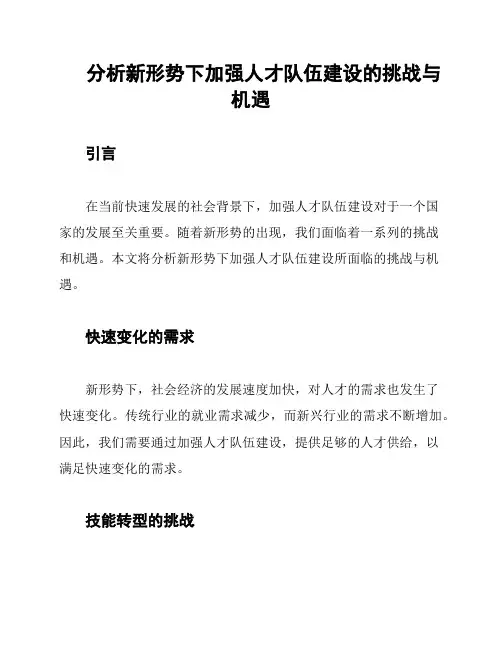 分析新形势下加强人才队伍建设的挑战与机遇

引言

在当前快速发展的社会背景下，加强人才队伍建设对于一个国家的发展至关重要。随着新形势的出现，我们面临着一系列的挑战和机遇。本文将分析新形势下加强人才队伍建设所面临的挑战与机遇。

快速变化的需求

新形势下，社会经济的发展速度加快，对人才的需求也发生了快速变化。传统行业的就业需求减少，而新兴行业的需求不断增加。因此，我们需要通过加强人才队伍建设，提供足够的人才供给，以满足快速变化的需求。

技能转型的挑战